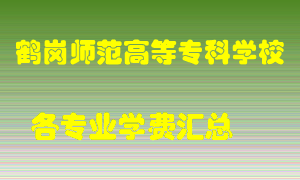 鹤岗师范高等专科学校

各专业学费汇总